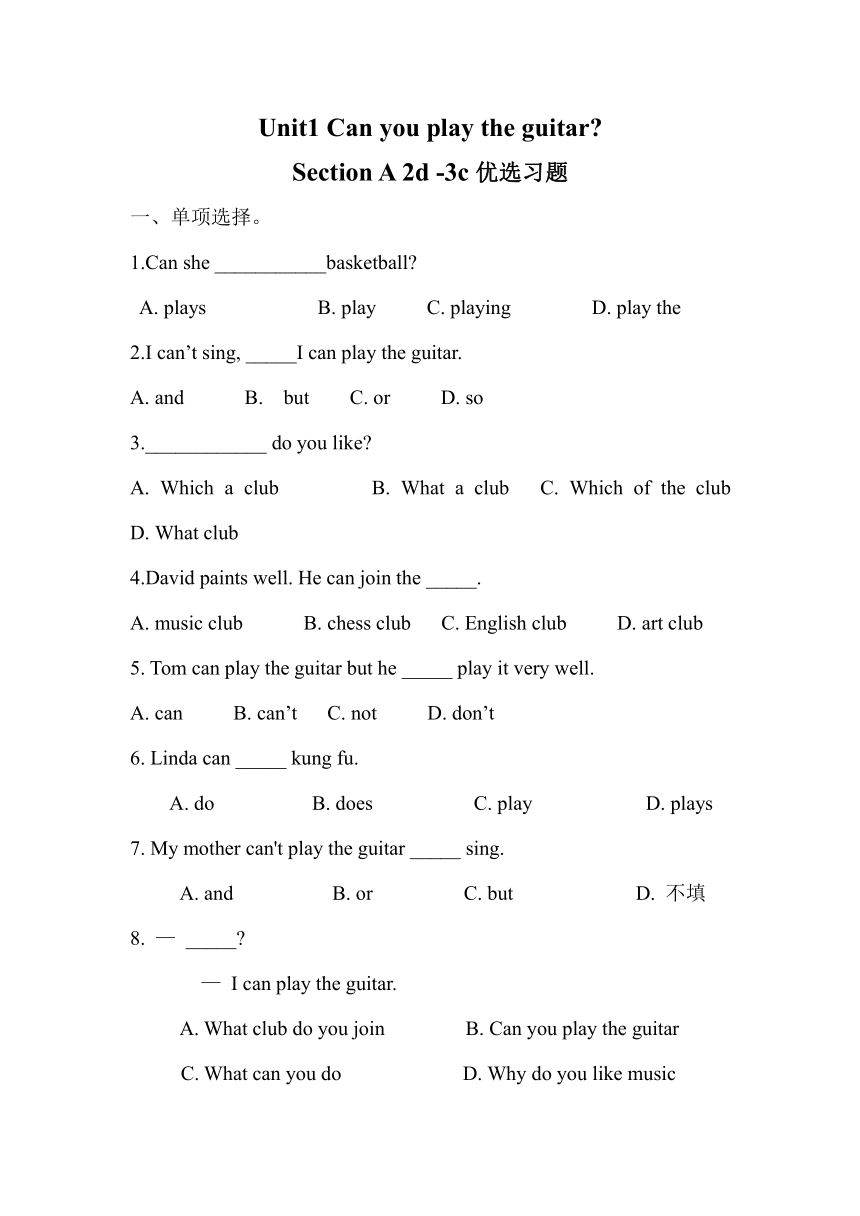 Unit1 Can you play the guitar?

Section A 2d -3c 优选习题

一、单项选择。

1.Can she ___________basketball?

A. plays B. play C. playing D. play the

2.I can’t sing, _____I can play the guitar.

A. and B. but C. or D. so

3.____________ do you like?

A. Which a club B. What a club C. Which of the club D. What club

4.David paints well. He can join the _____.

A. music club B. chess club C. English club D. art club

5. Tom can play the guitar but he _____ play it very well.

A. can B. can’t C. not D. don’t

6. Linda can _____ kung fu.

A. do B. does C. play D. plays

7. My mother can't play the guitar _____ sing.

A. and B. or C. but D. 不填

8. — _____?

— I can play the guitar.

A. What club do you join B. Can you play the guitar

C. What can you do D. Why do you like music